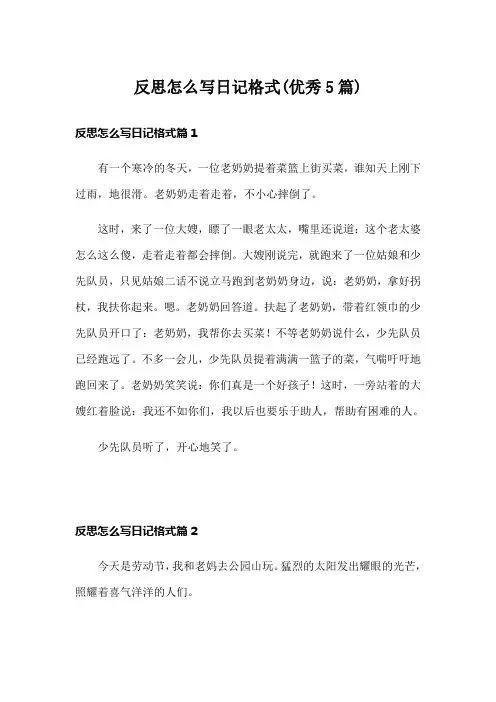 反思怎么写日记格式(优秀5篇)

反思怎么写日记格式篇1

有一个寒冷的冬天，一位老奶奶提着菜篮上街买菜，谁知天上刚下过雨，地很滑。老奶奶走着走着，不小心摔倒了。

这时，来了一位大嫂，瞟了一眼老太太，嘴里还说道：这个老太婆怎么这么傻，走着走着都会摔倒。大嫂刚说完，就跑来了一位姑娘和少先队员，只见姑娘二话不说立马跑到老奶奶身边，说：老奶奶，拿好拐杖，我扶你起来。嗯。老奶奶回答道。扶起了老奶奶，带着红领巾的少先队员开口了：老奶奶，我帮你去买菜！不等老奶奶说什么，少先队员已经跑远了。不多一会儿，少先队员提着满满一篮子的菜，气喘吁吁地跑回来了。老奶奶笑笑说：你们真是一个好孩子！这时，一旁站着的大嫂红着脸说：我还不如你们，我以后也要乐于助人，帮助有困难的人。

少先队员听了，开心地笑了。

反思怎么写日记格式篇2

今天是劳动节，我和老妈去公园山玩。猛烈的太阳发出耀眼的光芒，照耀着喜气洋洋的人们。